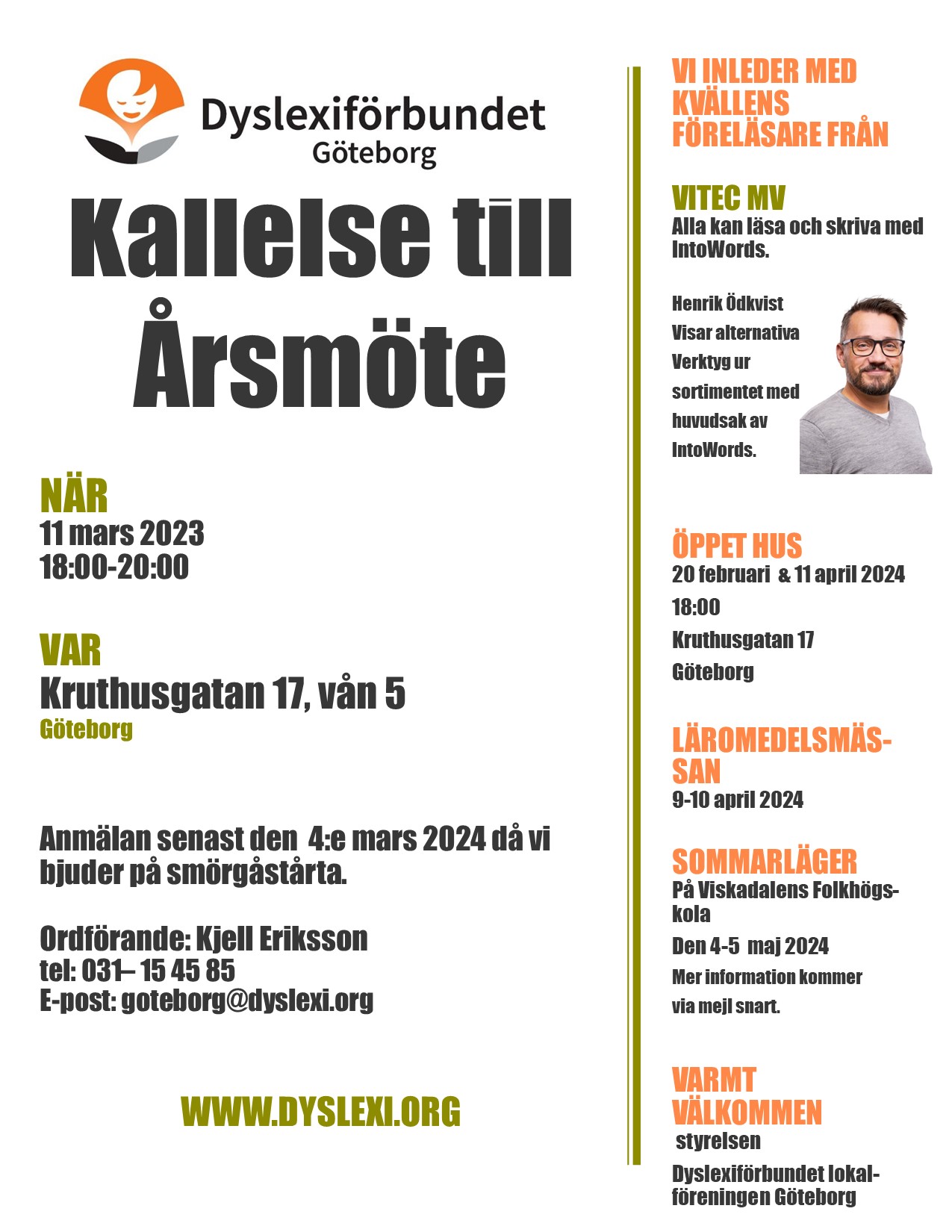 Dyslexiförbundet
Göteborg

Kallelse till Årsmöte

NÄR
11 mars 2023
18:00-20:00

VAR
Kruthusgatan 17, vån 5
Göteborg

Anmälan senast den 4:e mars 2024 då vi bjuder på smörgåstårta.

Ordförande: Kjell Eriksson
tel: 031– 15 45 85
E-post: goteborg@dyslexi.org

WWW.DYSLEXI.ORG

VI INLEDER MED KVÄLLENS FÖRELÄSARE FRÅN

VITEC MV
Alla kan läsa och skriva med IntoWords.

Henrik Ödkvist
Visar alternativa
Verktyg ur
sortimentet med
huvudsak av
IntoWords.

ÖPPET HUS
20 februari & 11 april 2024
18:00
Kruthusgatan 17
Göteborg

LÄROMEDELSMÄSSAN
9-10 april 2024

SOMMARLÄGER
På Viskadalens Folkhögskola
Den 4-5 maj 2024
Mer information kommer
via mejl snart.

VARMT VÄLKOMMEN
styrelsen
Dyslexiförbundet lokalföreningen Göteborg